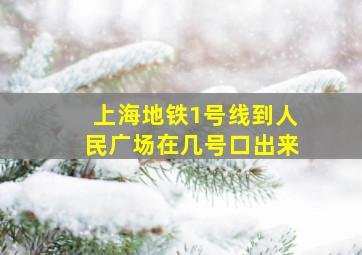 上海地铁1号线到人民广场在几号口出来